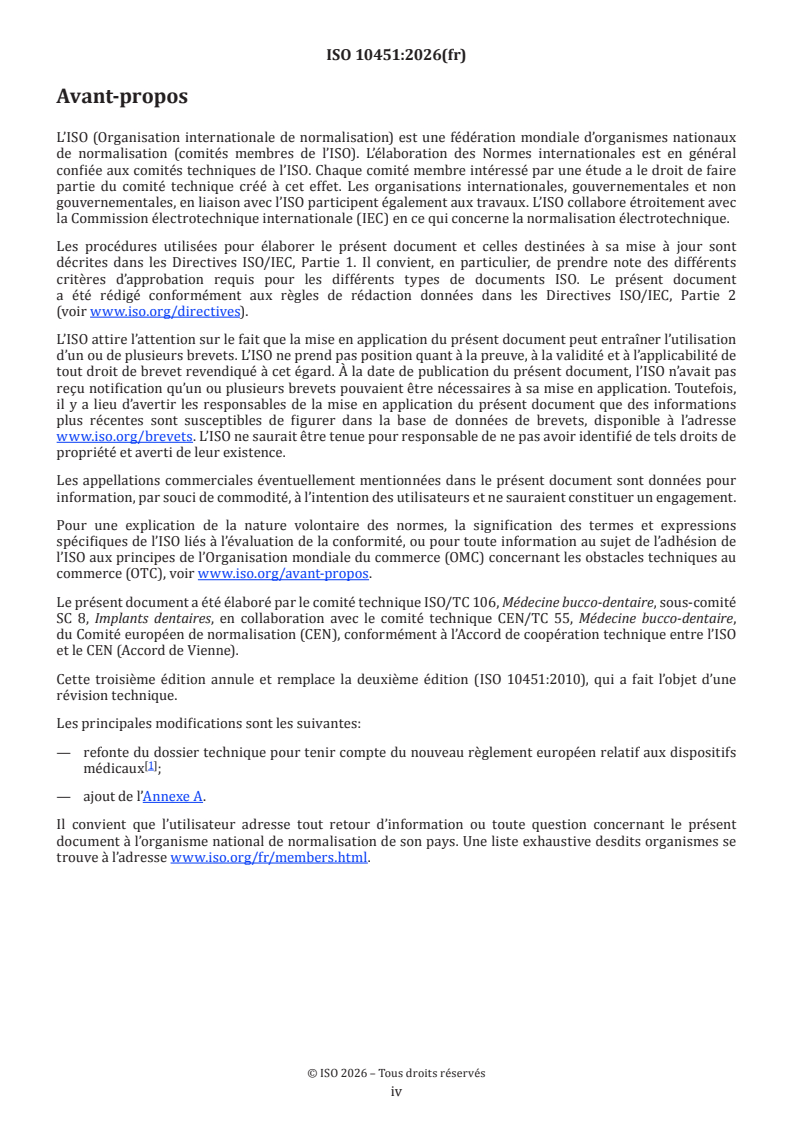 ISO 10451:2026(fr)

Avant-propos

L'ISO (Organisation internationale de normalisation) est une fédération mondiale d'organismes nationaux de normalisation (comités membres de l'ISO). L'élaboration des Normes internationales est en général confiée aux comités techniques de l'ISO. Chaque comité membre intéressé par une étude a le droit de faire partie du comité technique créé à cet effet. Les organisations internationales, gouvernementales et non gouvernementales, en liaison avec l'ISO participent également aux travaux. L'ISO collabore étroitement avec la Commission électrotechnique internationale (IEC) en ce qui concerne la normalisation électrotechnique.

Les procédures utilisées pour élaborer le présent document et celles destinées à sa mise à jour sont décrites dans les Directives ISO/IEC, Partie 1. Il convient, en particulier, de prendre note des différents critères d'approbation requis pour les différents types de documents ISO. Le présent document a été rédigé conformément aux règles de rédaction données dans les Directives ISO/IEC, Partie 2 (voir www.iso.org/directives).

L'ISO attire l'attention sur le fait que la mise en application du présent document peut entraîner l'utilisation d'un ou de plusieurs brevets. L'ISO ne prend pas position quant à la preuve, à la validité et à l'applicabilité de tout droit de brevet revendiqué à cet égard. À la date de publication du présent document, l'ISO n'avait pas reçu notification qu'un ou plusieurs brevets pouvaient être nécessaires à sa mise en application. Toutefois, il y a lieu d'avertir les responsables de la mise en application du présent document que des informations plus récentes sont susceptibles de figurer dans la base de données de brevets, disponible à l'adresse www.iso.org/brevets. L'ISO ne saurait être tenue pour responsable de ne pas avoir identifié de tels droits de propriété et averti de leur existence.

Les appellations commerciales éventuellement mentionnées dans le présent document sont données pour information, par souci de commodité, à l'intention des utilisateurs et ne sauraient constituer un engagement.

Pour une explication de la nature volontaire des normes, la signification des termes et expressions spécifiques de l'ISO liés à l'évaluation de la conformité, ou pour toute information au sujet de l'adhésion de l'ISO aux principes de l'Organisation mondiale du commerce (OMC) concernant les obstacles techniques au commerce (OTC), voir www.iso.org/avant-propos.

Le présent document a été élaboré par le comité technique ISO/TC 106, Médecine bucco-dentaire, sous-comité SC 8, Implants dentaires, en collaboration avec le comité technique CEN/TC 55, Médecine bucco-dentaire, du Comité européen de normalisation (CEN), conformément à l'Accord de coopération technique entre l'ISO et le CEN (Accord de Vienne).

Cette troisième édition annule et remplace la deuxième édition (ISO 10451:2010), qui a fait l'objet d'une révision technique.

Les principales modifications sont les suivantes:

— refonte du dossier technique pour tenir compte du nouveau règlement européen relatif aux dispositifs médicaux[1];

— ajout de l'Annexe A.

Il convient que l'utilisateur adresse tout retour d'information ou toute question concernant le présent document à l'organisme national de normalisation de son pays. Une liste exhaustive desdits organismes se trouve à l'adresse www.iso.org/fr/members.html.

© ISO 2026 – Tous droits réservés
iv